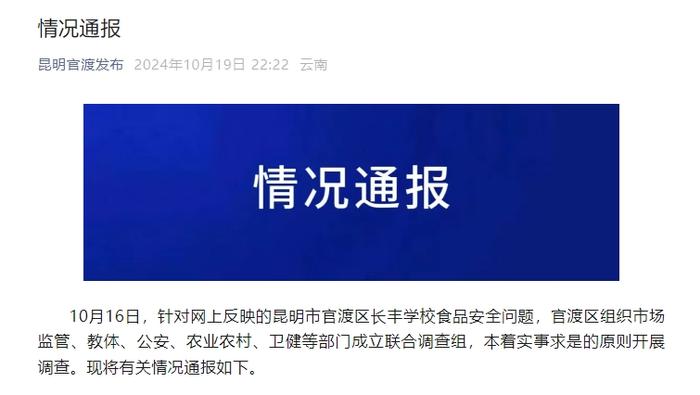 情况通报

昆明官渡发布 2024年10月19日 22:22 云南

情况通报

10月16日，针对网上反映的昆明市官渡区长丰学校食品安全问题，官渡区组织市场监管、教体、公安、农业农村、卫健等部门成立联合调查组，本着实事求是的原则开展调查。现将有关情况通报如下。